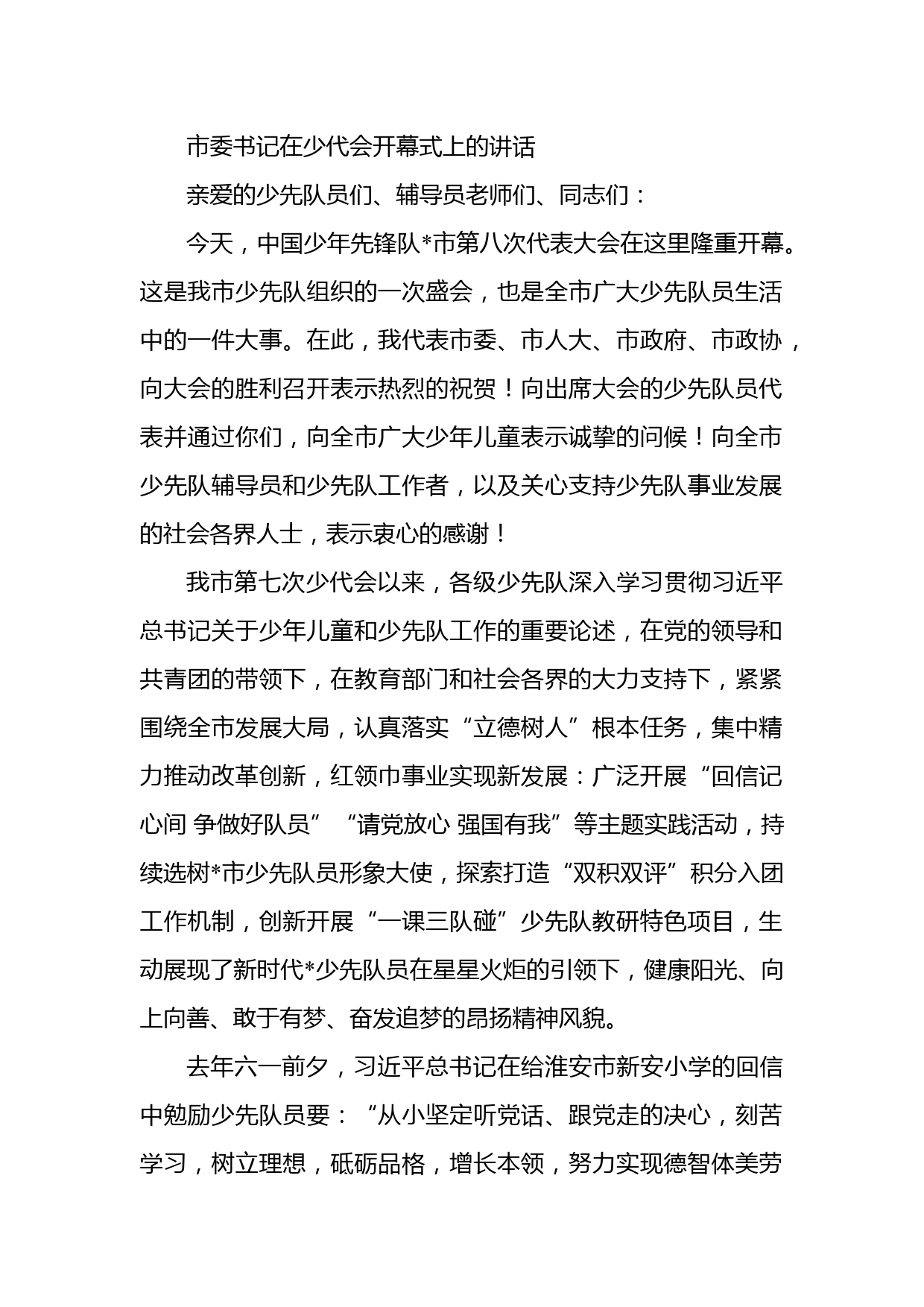 市委书记在少代会开幕式上的讲话

亲爱的少先队员们、辅导员老师们、同志们：

今天，中国少年先锋队*市第八次代表大会在这里隆重开幕。这是我市少先队组织的一次盛会，也是全市广大少先队员生活中的一件大事。在此，我代表市委、市人大、市政府、市政协，向大会的胜利召开表示热烈的祝贺！向出席大会的少先队员代表并通过你们，向全市广大少年儿童表示诚挚的问候！向全市少先队辅导员和少先队工作者，以及关心支持少先队事业发展的社会各界人士，表示衷心的感谢！

我市第七次少代会以来，各级少先队深入学习贯彻习近平总书记关于少年儿童和少先队工作的重要论述，在党的领导和共青团的带领下，在教育部门和社会各界的大力支持下，紧紧围绕全市发展大局，认真落实“立德树人”根本任务，集中精力推动改革创新，红领巾事业实现新发展：广泛开展“回信记心间 争做好队员”“请党放心 强国有我”等主题实践活动，持续选树*市少先队员形象大使，探索打造“双积双评”积分入团工作机制，创新开展“一课三队碰”少先队教研特色项目，生动展现了新时代*少先队员在星星火炬的引领下，健康阳光、向上向善、敢于有梦、奋发追梦的昂扬精神风貌。

去年六一前夕，习近平总书记在给淮安市新安小学的回信中勉励少先队员要：“从小坚定听党话、跟党走的决心，刻苦学习，树立理想，砥砺品格，增长本领，努力实现德智体美劳